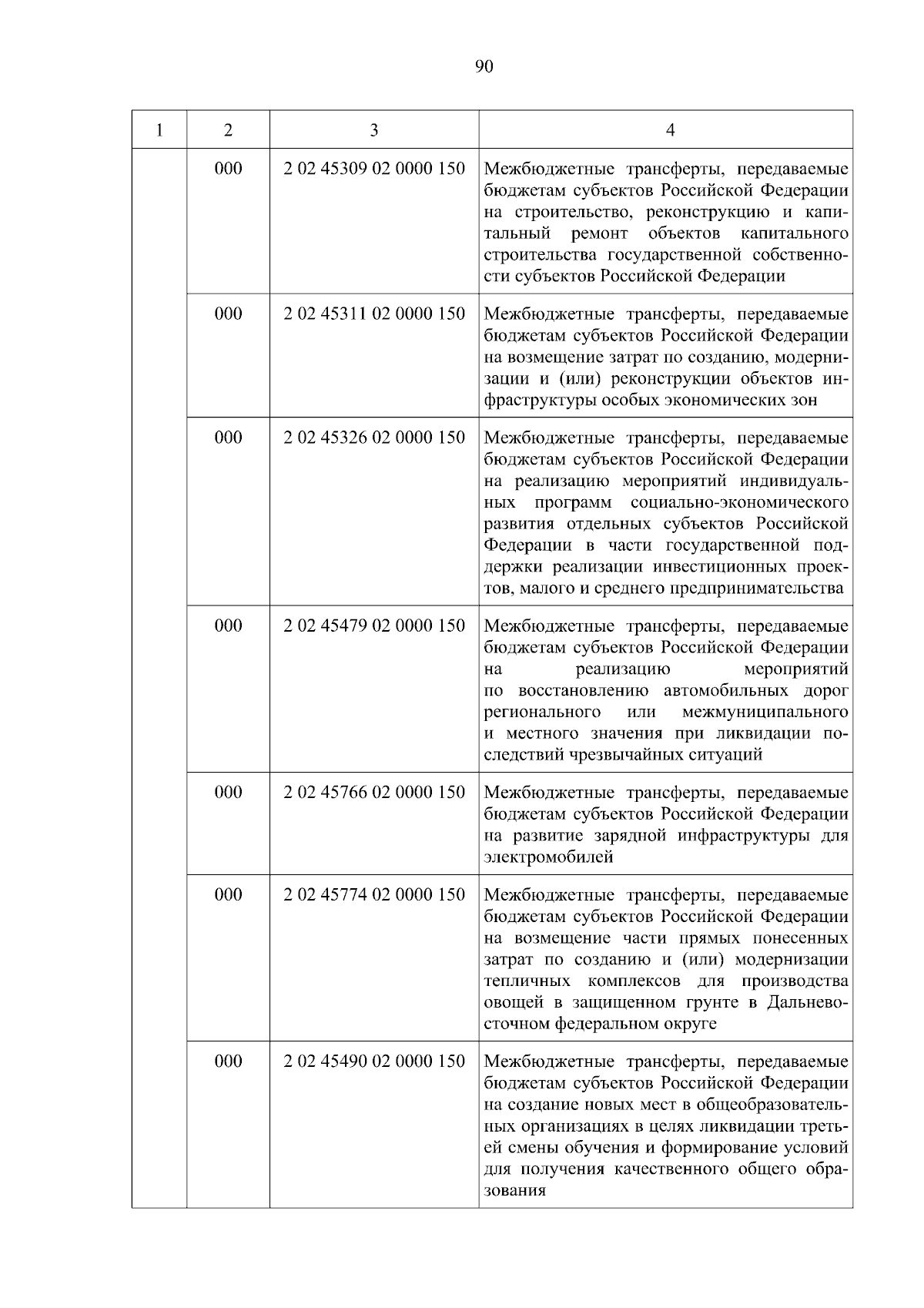 90

| 1 | 2 | 3 | 4 |
|---|---|---|---|
| | 000 | 2 02 45309 02 0000 150 | Межбюджетные трансферты, передаваемые бюджетам субъектов Российской Федерации на строительство, реконструкцию и капитальный ремонт объектов капитального строительства государственной собственности субъектов Российской Федерации |
| | 000 | 2 02 45311 02 0000 150 | Межбюджетные трансферты, передаваемые бюджетам субъектов Российской Федерации на возмещение затрат по созданию, модернизации и (или) реконструкции объектов инфраструктуры особых экономических зон |
| | 000 | 2 02 45326 02 0000 150 | Межбюджетные трансферты, передаваемые бюджетам субъектов Российской Федерации на реализацию мероприятий индивидуальных программ социально-экономического развития отдельных субъектов Российской Федерации в части государственной поддержки реализации инвестиционных проектов, малого и среднего предпринимательства |
| | 000 | 2 02 45479 02 0000 150 | Межбюджетные трансферты, передаваемые бюджетам субъектов Российской Федерации на реализацию мероприятий по восстановлению автомобильных дорог регионального или межмуниципального и местного значения при ликвидации последствий чрезвычайных ситуаций |
| | 000 | 2 02 45766 02 0000 150 | Межбюджетные трансферты, передаваемые бюджетам субъектов Российской Федерации на развитие зарядной инфраструктуры для электромобилей |
| | 000 | 2 02 45774 02 0000 150 | Межбюджетные трансферты, передаваемые бюджетам субъектов Российской Федерации на возмещение части прямых понесенных затрат по созданию и (или) модернизации тепличных комплексов для производства овощей в защищенном грунте в Дальневосточном федеральном округе |
| | 000 | 2 02 45490 02 0000 150 | Межбюджетные трансферты, передаваемые бюджетам субъектов Российской Федерации на создание новых мест в общеобразовательных организациях в целях ликвидации третьей смены обучения и формирование условий для получения качественного общего образования |